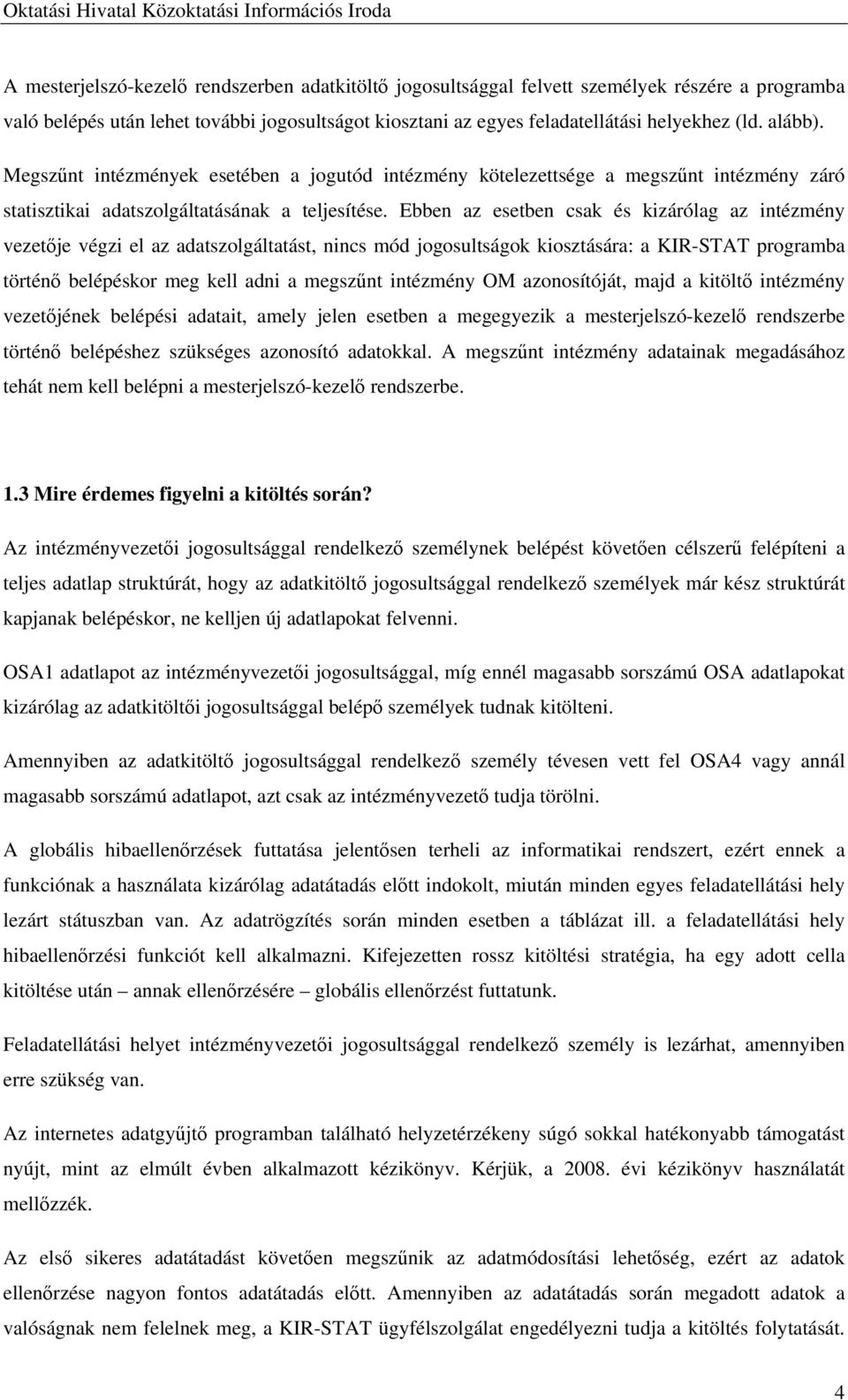 Oktatási Hivatal Közoktatási Információs Iroda

A mesterjelszó-kezelő rendszerben adatkitöltő jogosultsággal felvett személyek részére a programba való belépés után lehet további jogosultságot kiosztani az egyes feladatellátási helyekhez (ld. alább).

Megszűnt intézmények esetében a jogutód intézmény kötelezettsége a megszűnt intézmény záró statisztikai adatszolgáltatásának a teljesítése. Ebben az esetben csak és kizárólag az intézmény vezetője végzi el az adatszolgáltatást, nincs mód jogosultságok kiosztására: a KIR-STAT programba történő belépéskor meg kell adni a megszűnt intézmény OM azonosítóját, majd a kitöltő intézmény vezetőjének belépési adatait, amely jelen esetben a megegyezik a mesterjelszó-kezelő rendszerbe történő belépéshez szükséges azonosító adatokkal. A megszűnt intézmény adatainak megadásához tehát nem kell belépni a mesterjelszó-kezelő rendszerbe.

1.3 Mire érdemes figyelni a kitöltés során?

Az intézményvezetői jogosultsággal rendelkező személynek belépést követően célszerű felépíteni a teljes adatlap struktúrát, hogy az adatkitöltő jogosultsággal rendelkező személyek már kész struktúrát kapjanak belépéskor, ne kelljen új adatlapokat felvenni.

OSA1 adatlapot az intézményvezetői jogosultsággal, míg ennél magasabb sorszámú OSA adatlapokat kizárólag az adatkitöltői jogosultsággal belépő személyek tudnak kitölteni.

Amennyiben az adatkitöltő jogosultsággal rendelkező személy tévesen vett fel OSA4 vagy annál magasabb sorszámú adatlapot, azt csak az intézményvezető tudja törölni.

A globális hibaellenőrzések futtatása jelentősen terheli az informatikai rendszert, ezért ennek a funkciónak a használata kizárólag adatátadás előtt indokolt, miután minden egyes feladatellátási hely lezárt státuszban van. Az adatrögzítés során minden esetben a táblázat ill. a feladatellátási hely hibaellenőrzési funkciót kell alkalmazni. Kifejezetten rossz kitöltési stratégia, ha egy adott cella kitöltése után – annak ellenőrzésére – globális ellenőrzést futtatunk.

Feladatellátási helyet intézményvezetői jogosultsággal rendelkező személy is lezárhat, amennyiben erre szükség van.

Az internetes adatgyűjtő programban található helyzetérzékeny súgó sokkal hatékonyabb támogatást nyújt, mint az elmúlt évben alkalmazott kézikönyv. Kérjük, a 2008. évi kézikönyv használatát mellőzzék.

Az első sikeres adatátadást követően megszűnik az adatmódosítási lehetőség, ezért az adatok ellenőrzése nagyon fontos adatátadás előtt. Amennyiben az adatátadás során megadott adatok a valóságnak nem felelnek meg, a KIR-STAT ügyfélszolgálat engedélyezni tudja a kitöltés folytatását.

4